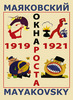 МАЯКОВСКИЙ
ОКНА РОСТА
1919 1921
MAYAKOVSKY